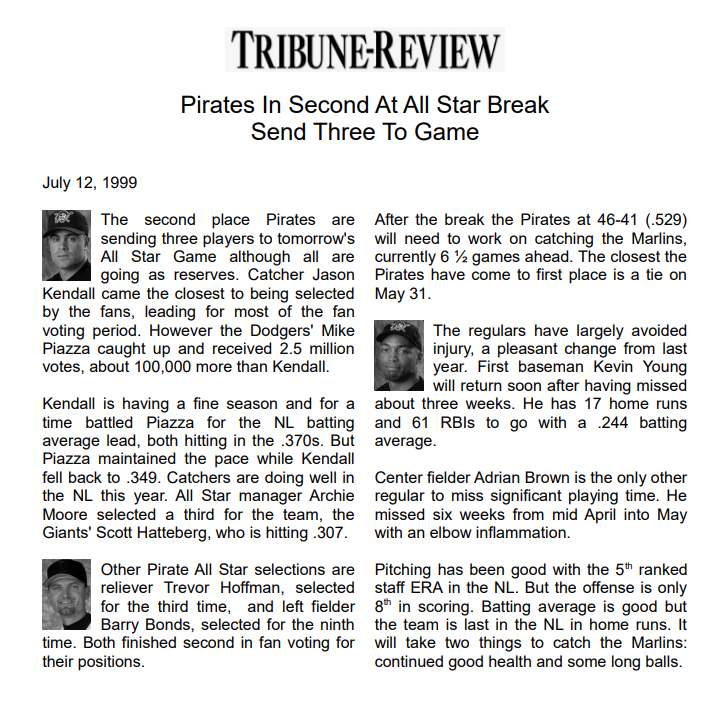 TRIBUNE-REVIEW

Pirates In Second At All Star Break
Send Three To Game

July 12, 1999

The second place Pirates are sending three players to tomorrow's All Star Game although all are going as reserves. Catcher Jason Kendall came the closest to being selected by the fans, leading for most of the fan voting period. However the Dodgers' Mike Piazza caught up and received 2.5 million votes, about 100,000 more than Kendall.

Kendall is having a fine season and for a time battled Piazza for the NL batting average lead, both hitting in the .370s. But Piazza maintained the pace while Kendall fell back to .349. Catchers are doing well in the NL this year. All Star manager Archie Moore selected a third for the team, the Giants' Scott Hatteberg, who is hitting .307.

Other Pirate All Star selections are reliever Trevor Hoffman, selected for the third time, and left fielder Barry Bonds, selected for the ninth time. Both finished second in fan voting for their positions.

After the break the Pirates at 46-41 (.529) will need to work on catching the Marlins, currently 6 ½ games ahead. The closest the Pirates have come to first place is a tie on May 31.

The regulars have largely avoided injury, a pleasant change from last year. First baseman Kevin Young will return soon after having missed about three weeks. He has 17 home runs and 61 RBIs to go with a .244 batting average.

Center fielder Adrian Brown is the only other regular to miss significant playing time. He missed six weeks from mid April into May with an elbow inflammation.

Pitching has been good with the 5$^{th}$ ranked staff ERA in the NL. But the offense is only 8$^{th}$ in scoring. Batting average is good but the team is last in the NL in home runs. It will take two things to catch the Marlins: continued good health and some long balls.